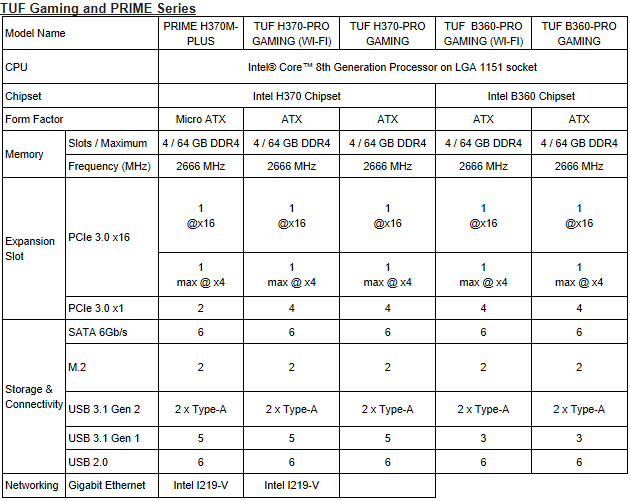 TUF Gaming and PRIME Series

| Model Name | | PRIME H370M-PLUS | TUF H370-PRO GAMING (WI-FI) | TUF H370-PRO GAMING | TUF B360-PRO GAMING (WI-FI) | TUF B360-PRO GAMING |
|---|---|---|---|---|---|---|
| CPU | | Intel® Core™ 8th Generation Processor on LGA 1151 socket | | | | |
| Chipset | | Intel H370 Chipset | | | Intel B360 Chipset | |
| Form Factor | | Micro ATX | ATX | ATX | ATX | ATX |
| Memory | Slots / Maximum | 4 / 64 GB DDR4 | 4 / 64 GB DDR4 | 4 / 64 GB DDR4 | 4 / 64 GB DDR4 | 4 / 64 GB DDR4 |
| | Frequency (MHz) | 2666 MHz | 2666 MHz | 2666 MHz | 2666 MHz | 2666 MHz |
| Expansion Slot | PCIe 3.0 x16 | 1 @x16 | 1 @x16 | 1 @x16 | 1 @x16 | 1 @x16 |
| | | 1 max @ x4 | 1 max @ x4 | 1 max @ x4 | 1 max @ x4 | 1 max @ x4 |
| | PCIe 3.0 x1 | 2 | 4 | 4 | 4 | 4 |
| Storage & Connectivity | SATA 6Gb/s | 6 | 6 | 6 | 6 | 6 |
| | M.2 | 2 | 2 | 2 | 2 | 2 |
| | USB 3.1 Gen 2 | 2 x Type-A | 2 x Type-A | 2 x Type-A | 2 x Type-A | 2 x Type-A |
| | USB 3.1 Gen 1 | 5 | 5 | 5 | 3 | 3 |
| | USB 2.0 | 6 | 6 | 6 | 6 | 6 |
| Networking | Gigabit Ethernet | Intel I219-V | Intel I219-V | | | |